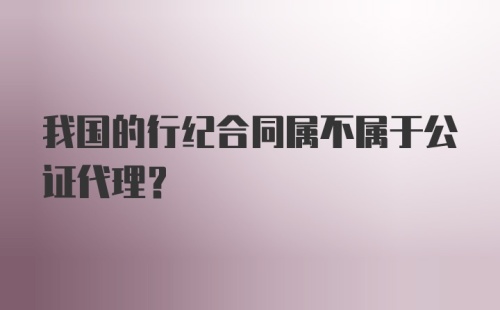 我国的行纪合同属不属于公证代理？